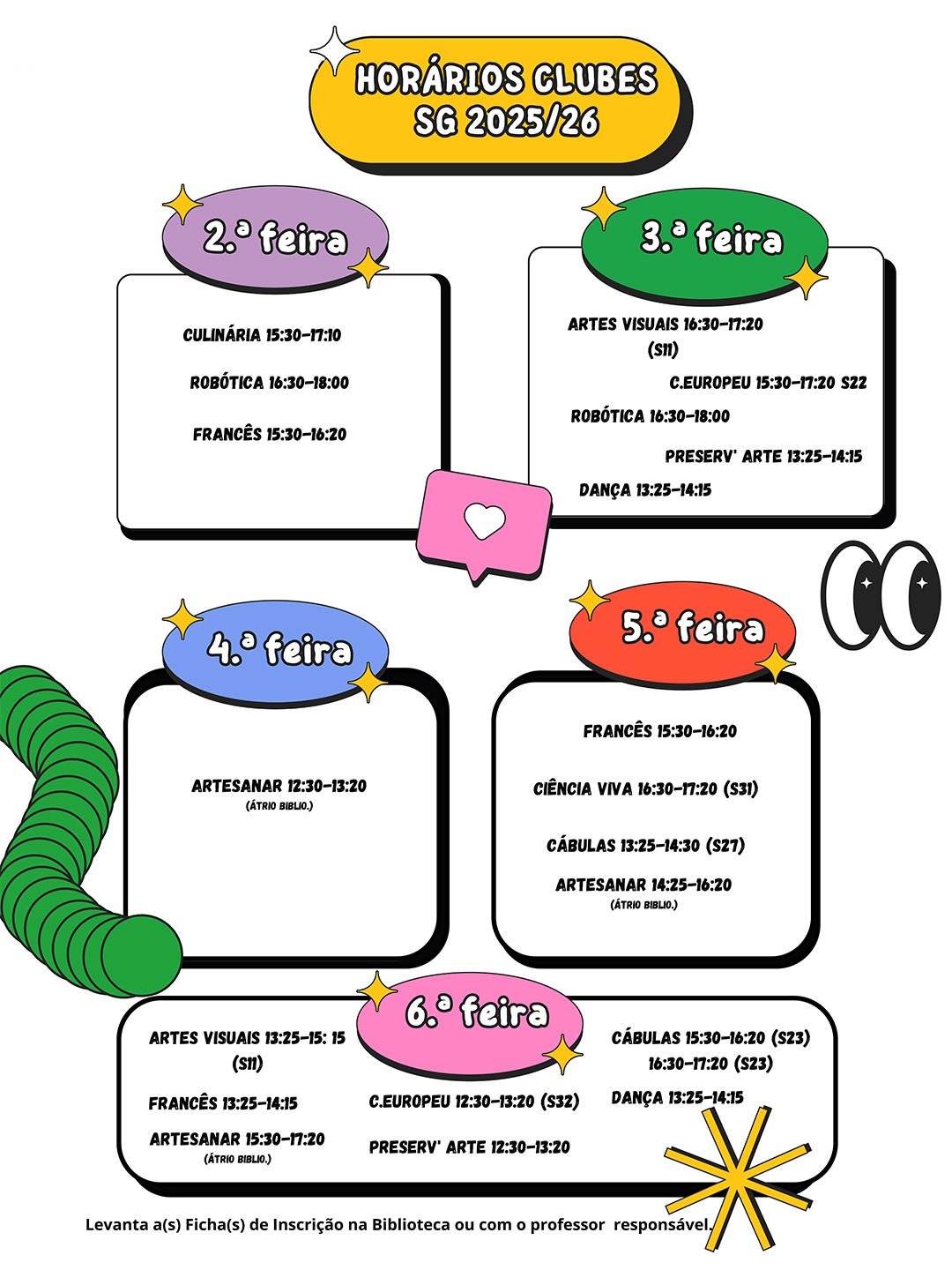 HORÁRIOS CLUBES
SG 2025/26

2.ª feira

CULINÁRIA 15:30-17:10

ROBÓTICA 16:30-18:00

FRANCÊS 15:30-16:20

3.ª feira

ARTES VISUAIS 16:30-17:20 (S11)

C.EUROPEU 15:30-17:20 S22

ROBÓTICA 16:30-18:00

PRESERV' ARTE 13:25-14:15

DANÇA 13:25-14:15

4.ª feira

ARTESANAR 12:30-13:20
(ÁTRIO BIBLIO.)

5.ª feira

FRANCÊS 15:30-16:20

CIÊNCIA VIVA 16:30-17:20 (S31)

CÁBULAS 13:25-14:30 (S27)

ARTESANAR 14:25-16:20
(ÁTRIO BIBLIO.)

6.ª feira

ARTES VISUAIS 13:25-15: 15 (S11)

FRANCÊS 13:25-14:15

ARTESANAR 15:30-17:20
(ÁTRIO BIBLIO.)

C.EUROPEU 12:30-13:20 (S32)

PRESERV' ARTE 12:30-13:20

CÁBULAS 15:30-16:20 (S23)
16:30-17:20 (S23)

DANÇA 13:25-14:15

Levanta a(s) Ficha(s) de Inscrição na Biblioteca ou com o professor responsável.